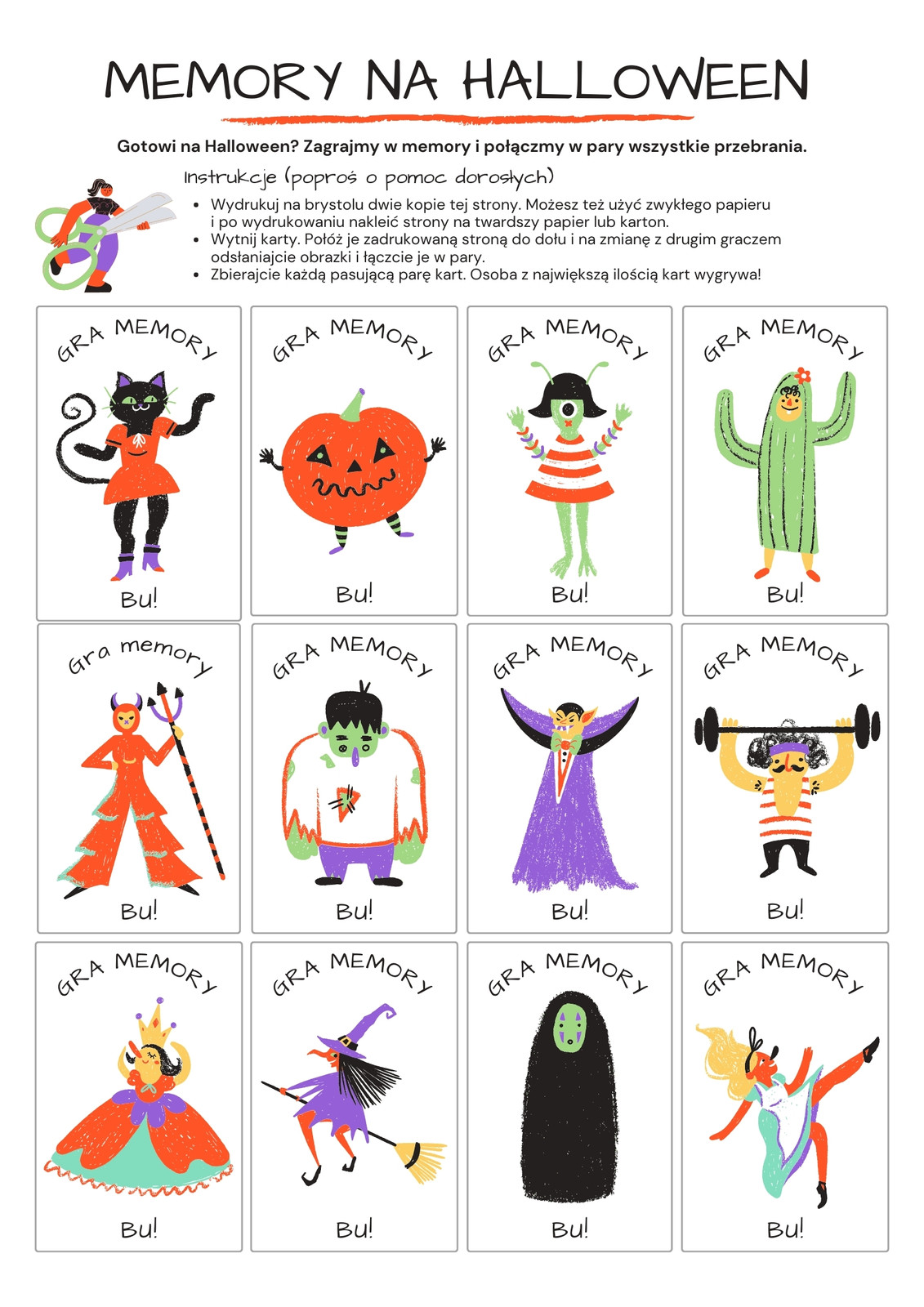 MEMORY NA HALLOWEEN

Gotowi na Halloween? Zagrajmy w memory i połączmy w pary wszystkie przebrania.

Instrukcje (poproś o pomoc dorosłych)

• Wydrukuj na brystolu dwie kopie tej strony. Możesz też użyć zwykłego papieru i po wydrukowaniu nakleić strony na twardszy papier lub karton.
• Wytnij karty. Połóż je zadrukowaną stroną do dołu i na zmianę z drugim graczem odsłaniajcie obrazki i łączcie je w pary.
• Zbierajcie każdą pasującą parę kart. Osoba z największą ilością kart wygrywa!

GRA MEMORY
Bu!

GRA MEMORY
Bu!

GRA MEMORY
Bu!

GRA MEMORY
Bu!

Gra memory
Bu!

GRA MEMORY
Bu!

GRA MEMORY
Bu!

GRA MEMORY
Bu!

GRA MEMORY
Bu!

GRA MEMORY
Bu!

GRA MEMORY
Bu!

GRA MEMORY
Bu!